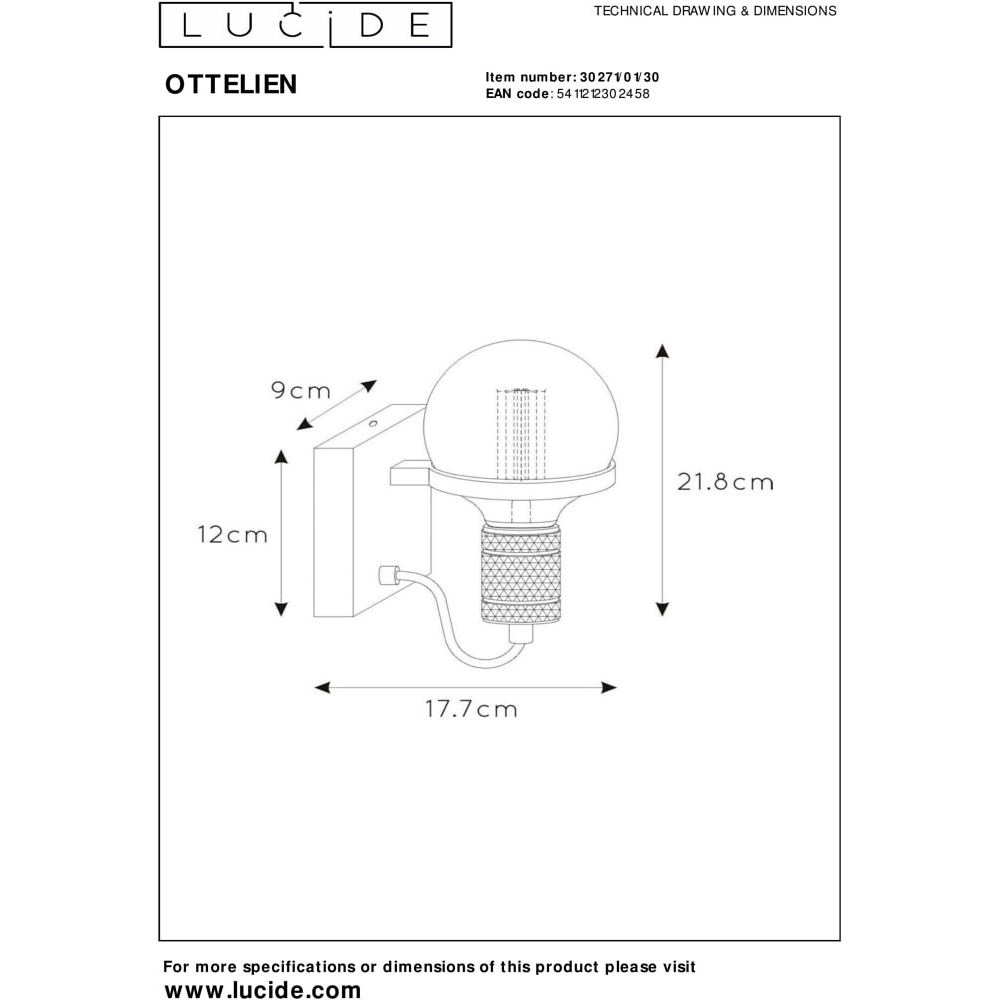 LUCIDE

TECHNICAL DRAWING & DIMENSIONS

OTTELIEN

Item number: 30271/01/30
EAN code: 5411212302458

9cm

12cm

21.8cm

17.7cm

For more specifications or dimensions of this product please visit
www.lucide.com